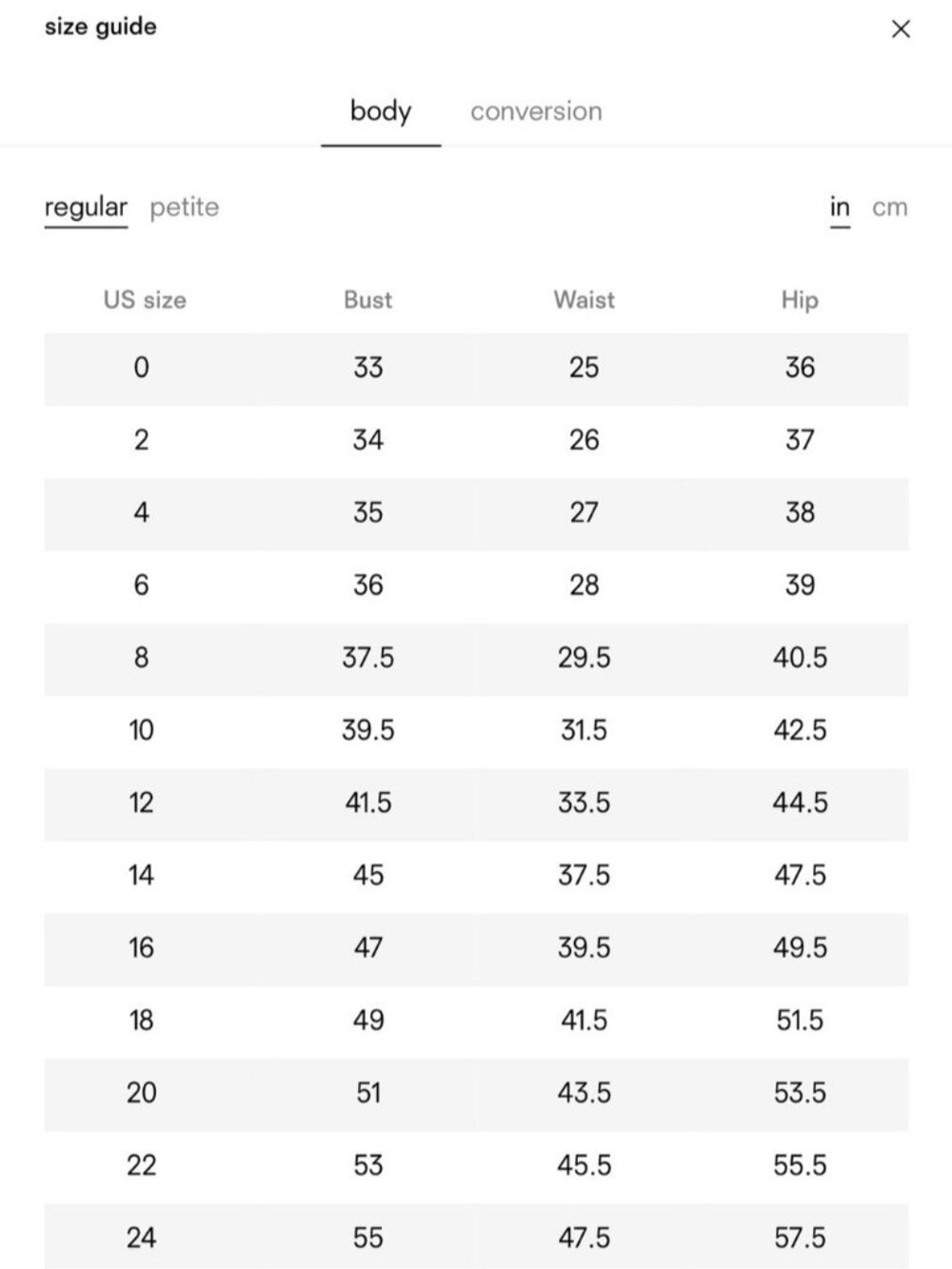 size guide ×

body conversion

regular petite in cm

| US size | Bust | Waist | Hip |
|---|---|---|---|
| 0 | 33 | 25 | 36 |
| 2 | 34 | 26 | 37 |
| 4 | 35 | 27 | 38 |
| 6 | 36 | 28 | 39 |
| 8 | 37.5 | 29.5 | 40.5 |
| 10 | 39.5 | 31.5 | 42.5 |
| 12 | 41.5 | 33.5 | 44.5 |
| 14 | 45 | 37.5 | 47.5 |
| 16 | 47 | 39.5 | 49.5 |
| 18 | 49 | 41.5 | 51.5 |
| 20 | 51 | 43.5 | 53.5 |
| 22 | 53 | 45.5 | 55.5 |
| 24 | 55 | 47.5 | 57.5 |